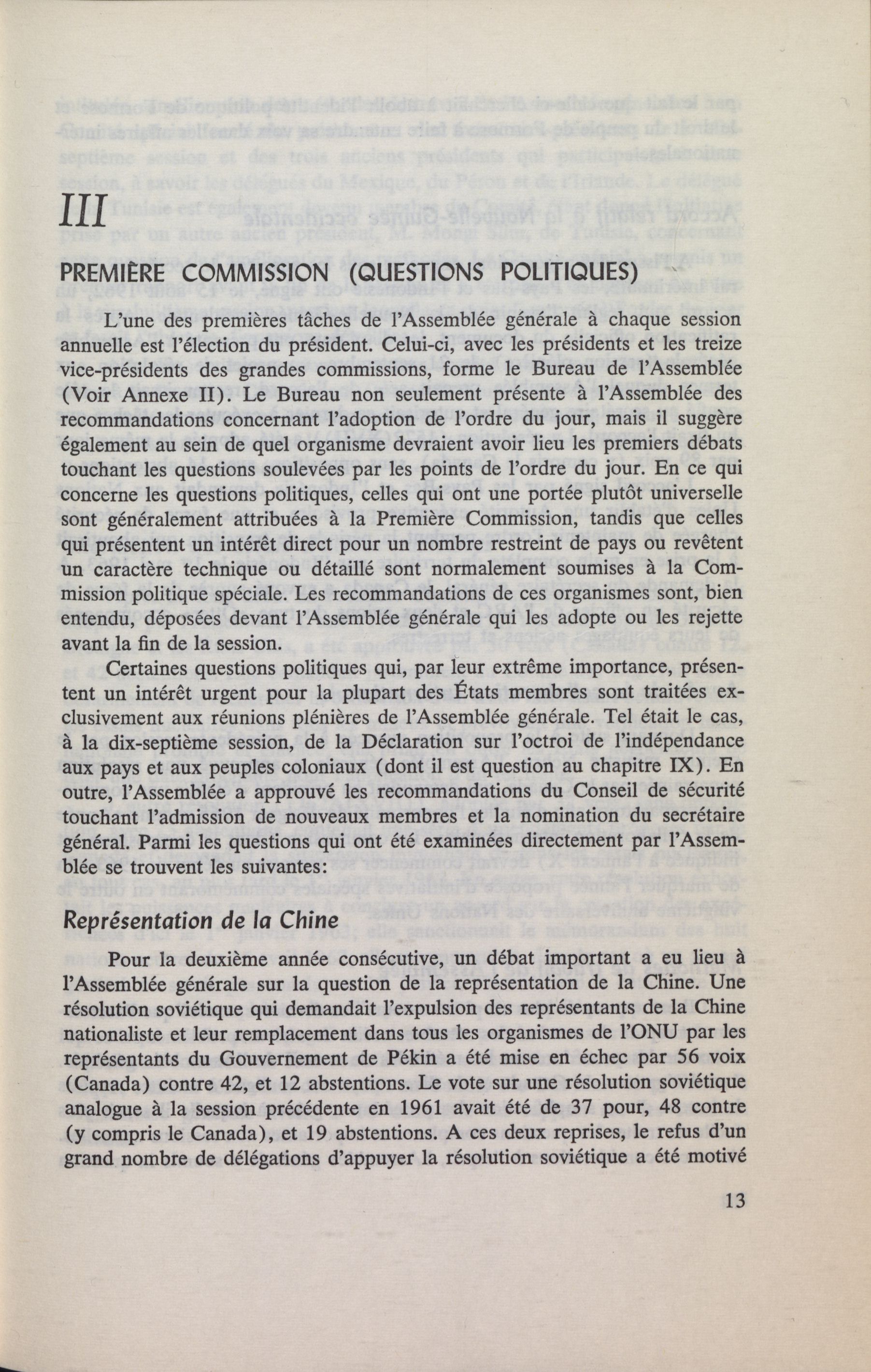 III

PREMIÈRE COMMISSION (QUESTIONS POLITIQUES)

L'une des premières tâches de l'Assemblée générale à chaque session annuelle est l'élection du président. Celui-ci, avec les présidents et les treize vice-présidents des grandes commissions, forme le Bureau de l'Assemblée (Voir Annexe II). Le Bureau non seulement présente à l'Assemblée des recommandations concernant l'adoption de l'ordre du jour, mais il suggère également au sein de quel organisme devraient avoir lieu les premiers débats touchant les questions soulevées par les points de l'ordre du jour. En ce qui concerne les questions politiques, celles qui ont une portée plutôt universelle sont généralement attribuées à la Première Commission, tandis que celles qui présentent un intérêt direct pour un nombre restreint de pays ou revêtent un caractère technique ou détaillé sont normalement soumises à la Commission politique spéciale. Les recommandations de ces organismes sont, bien entendu, déposées devant l'Assemblée générale qui les adopte ou les rejette avant la fin de la session.

Certaines questions politiques qui, par leur extrême importance, présentent un intérêt urgent pour la plupart des États membres sont traitées exclusivement aux réunions plénières de l'Assemblée générale. Tel était le cas, à la dix-septième session, de la Déclaration sur l'octroi de l'indépendance aux pays et aux peuples coloniaux (dont il est question au chapitre IX). En outre, l'Assemblée a approuvé les recommandations du Conseil de sécurité touchant l'admission de nouveaux membres et la nomination du secrétaire général. Parmi les questions qui ont été examinées directement par l'Assemblée se trouvent les suivantes:

Représentation de la Chine

Pour la deuxième année consécutive, un débat important a eu lieu à l'Assemblée générale sur la question de la représentation de la Chine. Une résolution soviétique qui demandait l'expulsion des représentants de la Chine nationaliste et leur remplacement dans tous les organismes de l'ONU par les représentants du Gouvernement de Pékin a été mise en échec par 56 voix (Canada) contre 42, et 12 abstentions. Le vote sur une résolution soviétique analogue à la session précédente en 1961 avait été de 37 pour, 48 contre (y compris le Canada), et 19 abstentions. A ces deux reprises, le refus d'un grand nombre de délégations d'appuyer la résolution soviétique a été motivé

13